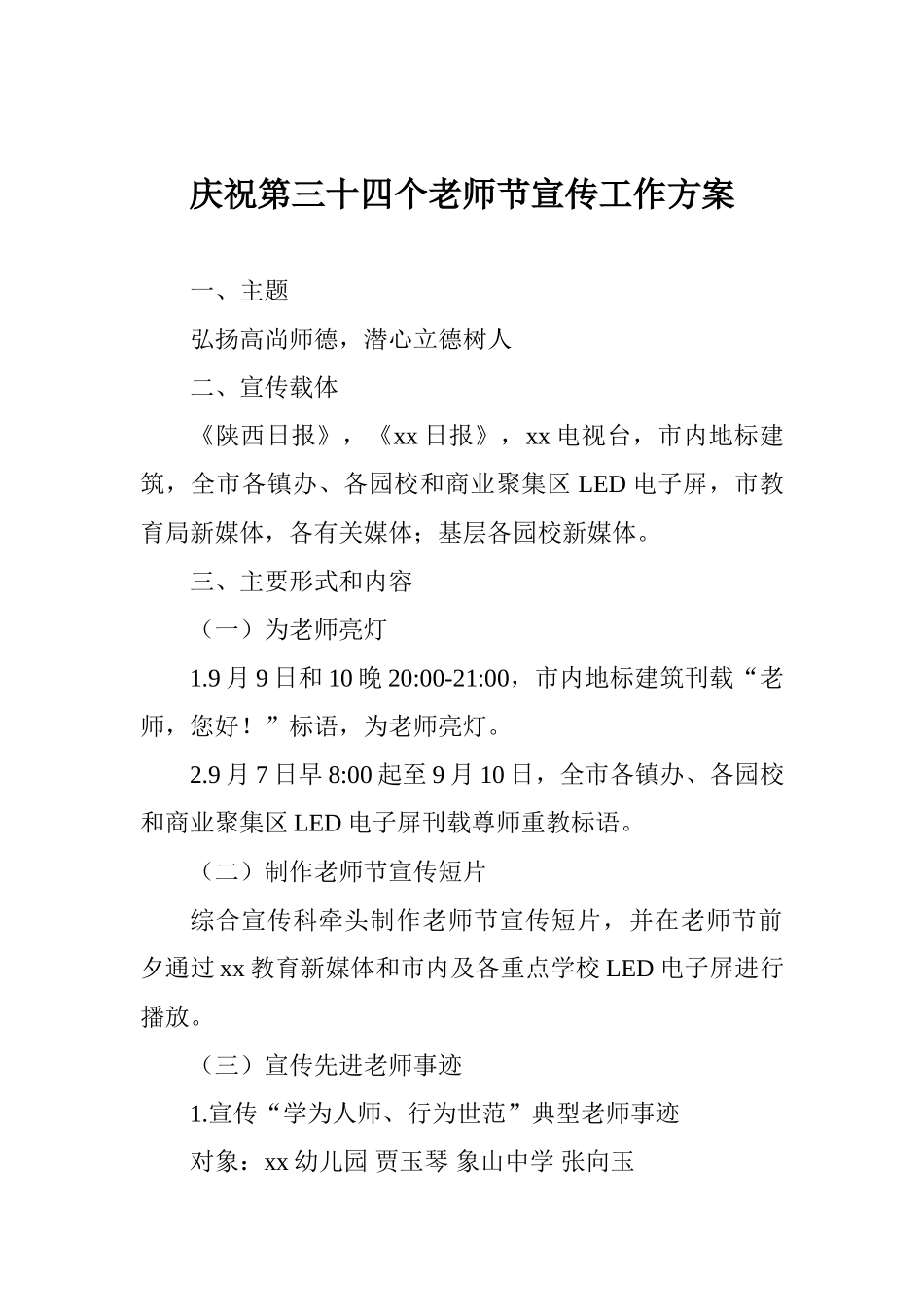 庆祝第三十四个老师节宣传工作方案

一、主题

弘扬高尚师德，潜心立德树人

二、宣传载体

《陕西日报》，《xx 日报》，xx 电视台，市内地标建筑，全市各镇办、各园校和商业聚集区 LED 电子屏，市教育局新媒体，各有关媒体；基层各园校新媒体。

三、主要形式和内容

（一）为老师亮灯

1.9 月 9 日和 10 晚 20:00-21:00，市内地标建筑刊载“老师，您好！”标语，为老师亮灯。

2.9 月 7 日早 8:00 起至 9 月 10 日，全市各镇办、各园校和商业聚集区 LED 电子屏刊载尊师重教标语。

（二）制作老师节宣传短片

综合宣传科牵头制作老师节宣传短片，并在老师节前夕通过 xx 教育新媒体和市内及各重点学校 LED 电子屏进行播放。

（三）宣传先进老师事迹

1.宣传“学为人师、行为世范”典型老师事迹

对象：xx 幼儿园 贾玉琴 象山中学 张向玉